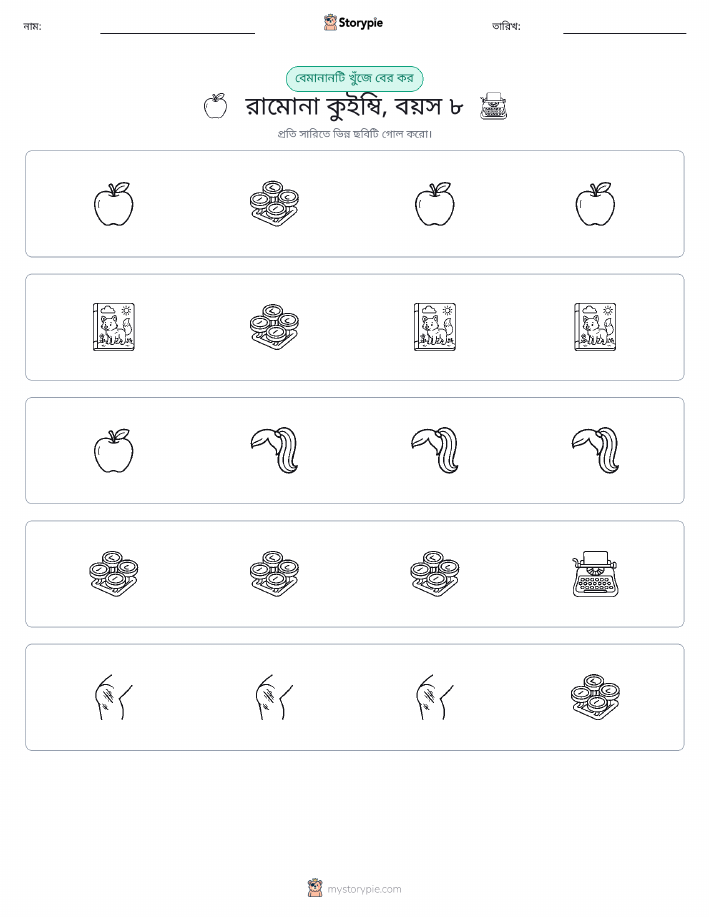 নাম:

Storypie

তারিখ:

বেমানানটি খুঁজে বের কর

রামোনা কুইম্বি, বয়স ৮

প্রতি সারিতে ভিন্ন ছবিটি গোল করো।

mystorypie.com